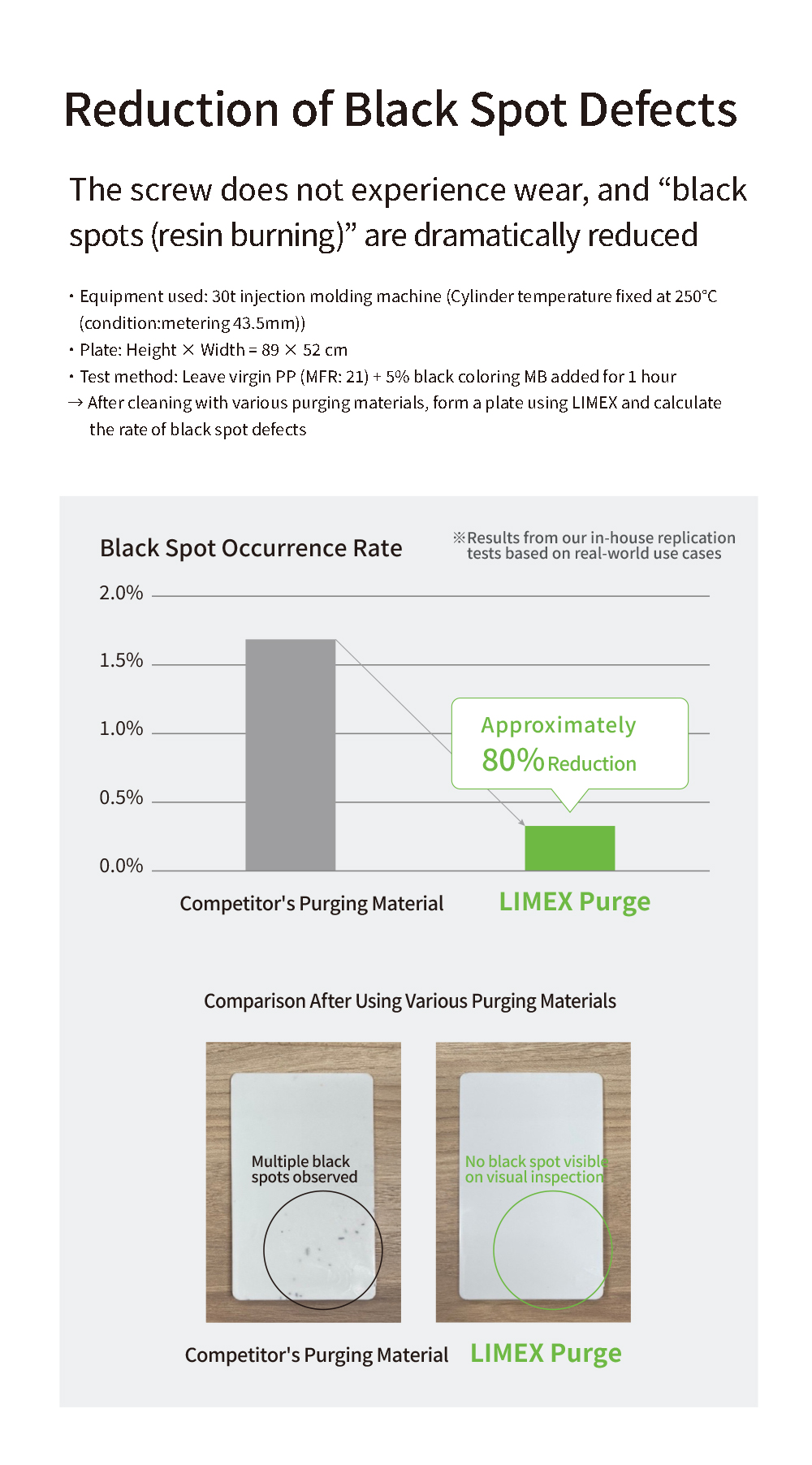 Reduction of Black Spot Defects

The screw does not experience wear, and “black spots (resin burning)” are dramatically reduced

・Equipment used: 30t injection molding machine (Cylinder temperature fixed at 250°C (condition:metering 43.5mm))
・Plate: Height × Width = 89 × 52 cm
・Test method: Leave virgin PP (MFR: 21) + 5% black coloring MB added for 1 hour
→ After cleaning with various purging materials, form a plate using LIMEX and calculate the rate of black spot defects

Black Spot Occurrence Rate

※Results from our in-house replication tests based on real-world use cases

2.0%
1.5%
1.0%
0.5%
0.0%

Approximately 80% Reduction

Competitor's Purging Material
LIMEX Purge

Comparison After Using Various Purging Materials

Multiple black spots observed

No black spot visible on visual inspection

Competitor's Purging Material
LIMEX Purge